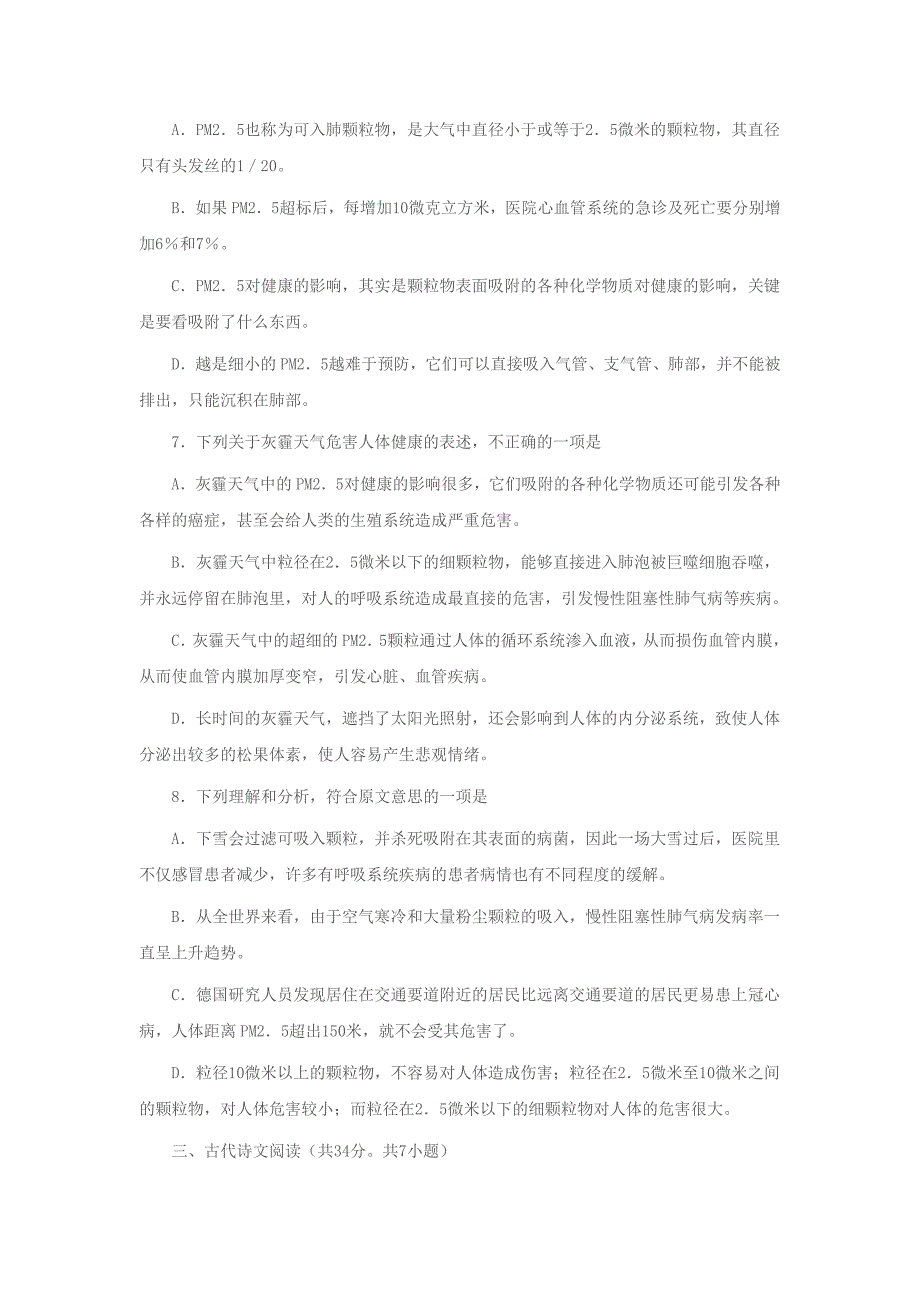 A．PM2．5也称为可入肺颗粒物，是大气中直径小于或等于2．5微米的颗粒物，其直径只有头发丝的1／20。

B．如果PM2．5超标后，每增加10微克立方米，医院心血管系统的急诊及死亡要分别增加6％和7％。

C．PM2．5对健康的影响，其实是颗粒物表面吸附的各种化学物质对健康的影响，关键是要看吸附了什么东西。

D．越是细小的PM2．5越难于预防，它们可以直接吸入气管、支气管、肺部，并不能被排出，只能沉积在肺部。

7．下列关于灰霾天气危害人体健康的表述，不正确的一项是

A．灰霾天气中的PM2．5对健康的影响很多，它们吸附的各种化学物质还可能引发各种各样的癌症，甚至会给人类的生殖系统造成严重危害。

B．灰霾天气中粒径在2．5微米以下的细颗粒物，能够直接进入肺泡被巨噬细胞吞噬，并永远停留在肺泡里，对人的呼吸系统造成最直接的危害，引发慢性阻塞性肺气病等疾病。

C．灰霾天气中的超细的PM2．5颗粒通过人体的循环系统渗入血液，从而损伤血管内膜，从而使血管内膜加厚变窄，引发心脏、血管疾病。

D．长时间的灰霾天气，遮挡了太阳光照射，还会影响到人体的内分泌系统，致使人体分泌出较多的松果体素，使人容易产生悲观情绪。

8．下列理解和分析，符合原文意思的一项是

A．下雪会过滤可吸入颗粒，并杀死吸附在其表面的病菌，因此一场大雪过后，医院里不仅感冒患者减少，许多有呼吸系统疾病的患者病情也有不同程度的缓解。

B．从全世界来看，由于空气寒冷和大量粉尘颗粒的吸入，慢性阻塞性肺气病发病率一直呈上升趋势。

C．德国研究人员发现居住在交通要道附近的居民比远离交通要道的居民更易患上冠心病，人体距离PM2．5超出150米，就不会受其危害了。

D．粒径10微米以上的颗粒物，不容易对人体造成伤害；粒径在2．5微米至10微米之间的颗粒物，对人体危害较小；而粒径在2．5微米以下的细颗粒物对人体的危害很大。

三、古代诗文阅读（共34分。共7小题）